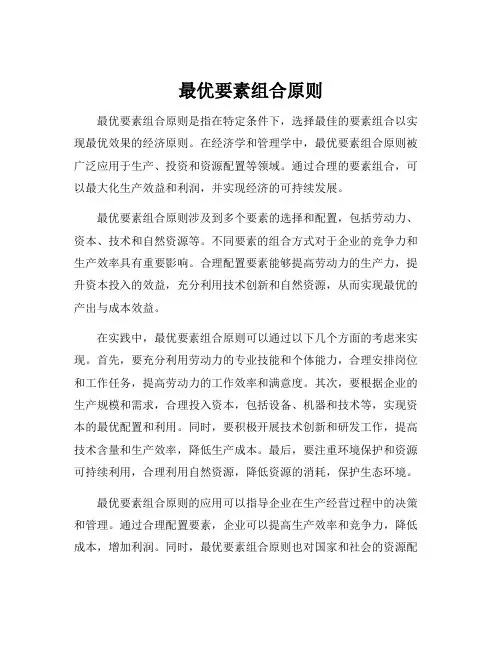 最优要素组合原则

最优要素组合原则是指在特定条件下，选择最佳的要素组合以实现最优效果的经济原则。在经济学和管理学中，最优要素组合原则被广泛应用于生产、投资和资源配置等领域。通过合理的要素组合，可以最大化生产效益和利润，并实现经济的可持续发展。

最优要素组合原则涉及到多个要素的选择和配置，包括劳动力、资本、技术和自然资源等。不同要素的组合方式对于企业的竞争力和生产效率具有重要影响。合理配置要素能够提高劳动力的生产力，提升资本投入的效益，充分利用技术创新和自然资源，从而实现最优的产出与成本效益。

在实践中，最优要素组合原则可以通过以下几个方面的考虑来实现。首先，要充分利用劳动力的专业技能和个体能力，合理安排岗位和工作任务，提高劳动力的工作效率和满意度。其次，要根据企业的生产规模和需求，合理投入资本，包括设备、机器和技术等，实现资本的最优配置和利用。同时，要积极开展技术创新和研发工作，提高技术含量和生产效率，降低生产成本。最后，要注重环境保护和资源可持续利用，合理利用自然资源，降低资源的消耗，保护生态环境。

最优要素组合原则的应用可以指导企业在生产经营过程中的决策和管理。通过合理配置要素，企业可以提高生产效率和竞争力，降低成本，增加利润。同时，最优要素组合原则也对国家和社会的资源配